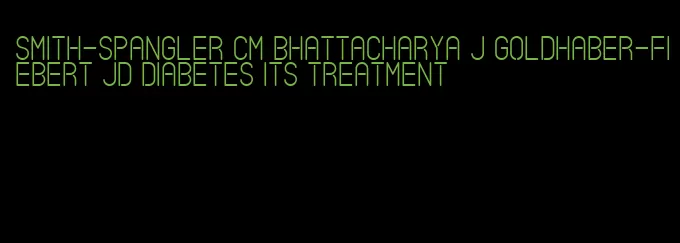 SMITH-SPANGLER CM BHATTACHARYA J GOLDHABER-FIEBERT JD DIABETES ITS TREATMENT